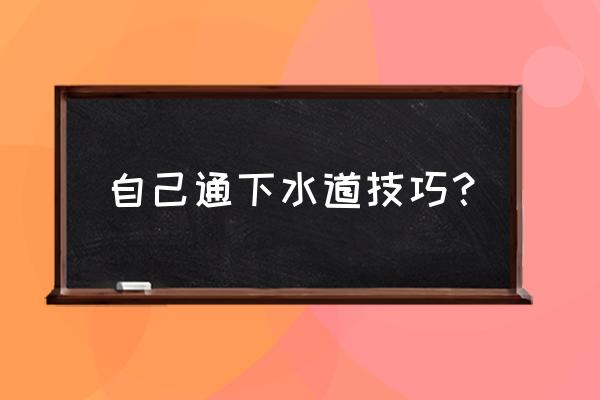 自己通下水道技巧？